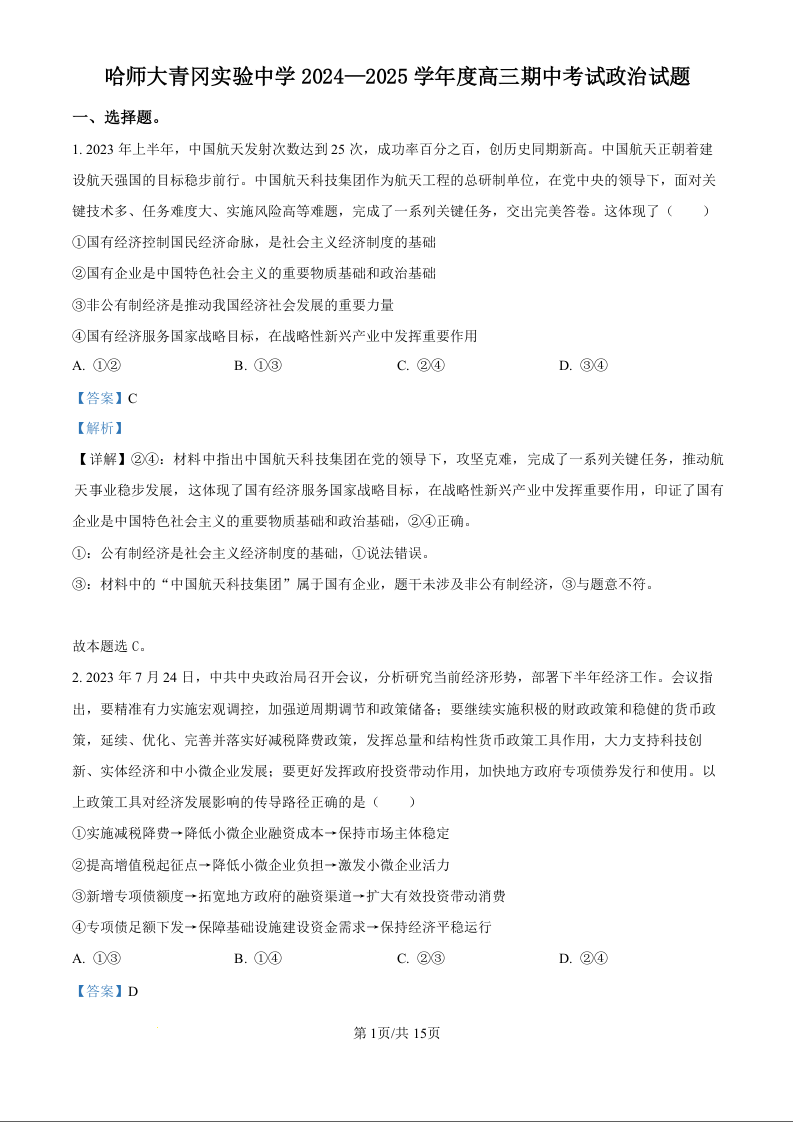 哈师大青冈实验中学 2024—2025 学年度高三期中考试政治试题

一、选择题。

1. 2023 年上半年，中国航天发射次数达到 25 次，成功率百分之百，创历史同期新高。中国航天正朝着建设航天强国的目标稳步前行。中国航天科技集团作为航天工程的总研制单位，在党中央的领导下，面对关键技术多、任务难度大、实施风险高等难题，完成了一系列关键任务，交出完美答卷。这体现了（　　）

①国有经济控制国民经济命脉，是社会主义经济制度的基础

②国有企业是中国特色社会主义的重要物质基础和政治基础

③非公有制经济是推动我国经济社会发展的重要力量

④国有经济服务国家战略目标，在战略性新兴产业中发挥重要作用

A. ①②　　B. ①③　　C. ②④　　D. ③④

【答案】C

【解析】

【详解】②④：材料中指出中国航天科技集团在党的领导下，攻坚克难，完成了一系列关键任务，推动航天事业稳步发展，这体现了国有经济服务国家战略目标，在战略性新兴产业中发挥重要作用，印证了国有企业是中国特色社会主义的重要物质基础和政治基础，②④正确。

①：公有制经济是社会主义经济制度的基础，①说法错误。

③：材料中的“中国航天科技集团”属于国有企业，题干未涉及非公有制经济，③与题意不符。

故本题选 C。

2. 2023 年 7 月 24 日，中共中央政治局召开会议，分析研究当前经济形势，部署下半年经济工作。会议指出，要精准有力实施宏观调控，加强逆周期调节和政策储备；要继续实施积极的财政政策和稳健的货币政策，延续、优化、完善并落实好减税降费政策，发挥总量和结构性货币政策工具作用，大力支持科技创新、实体经济和中小微企业发展；要更好发挥政府投资带动作用，加快地方政府专项债券发行和使用。以上政策工具对经济发展影响的传导路径正确的是（　　）

①实施减税降费→降低小微企业融资成本→保持市场主体稳定

②提高增值税起征点→降低小微企业负担→激发小微企业活力

③新增专项债额度→拓宽地方政府的融资渠道→扩大有效投资带动消费

④专项债足额下发→保障基础设施建设资金需求→保持经济平稳运行

A. ①③　　B. ①④　　C. ②③　　D. ②④

【答案】D

第 1页/共 15页